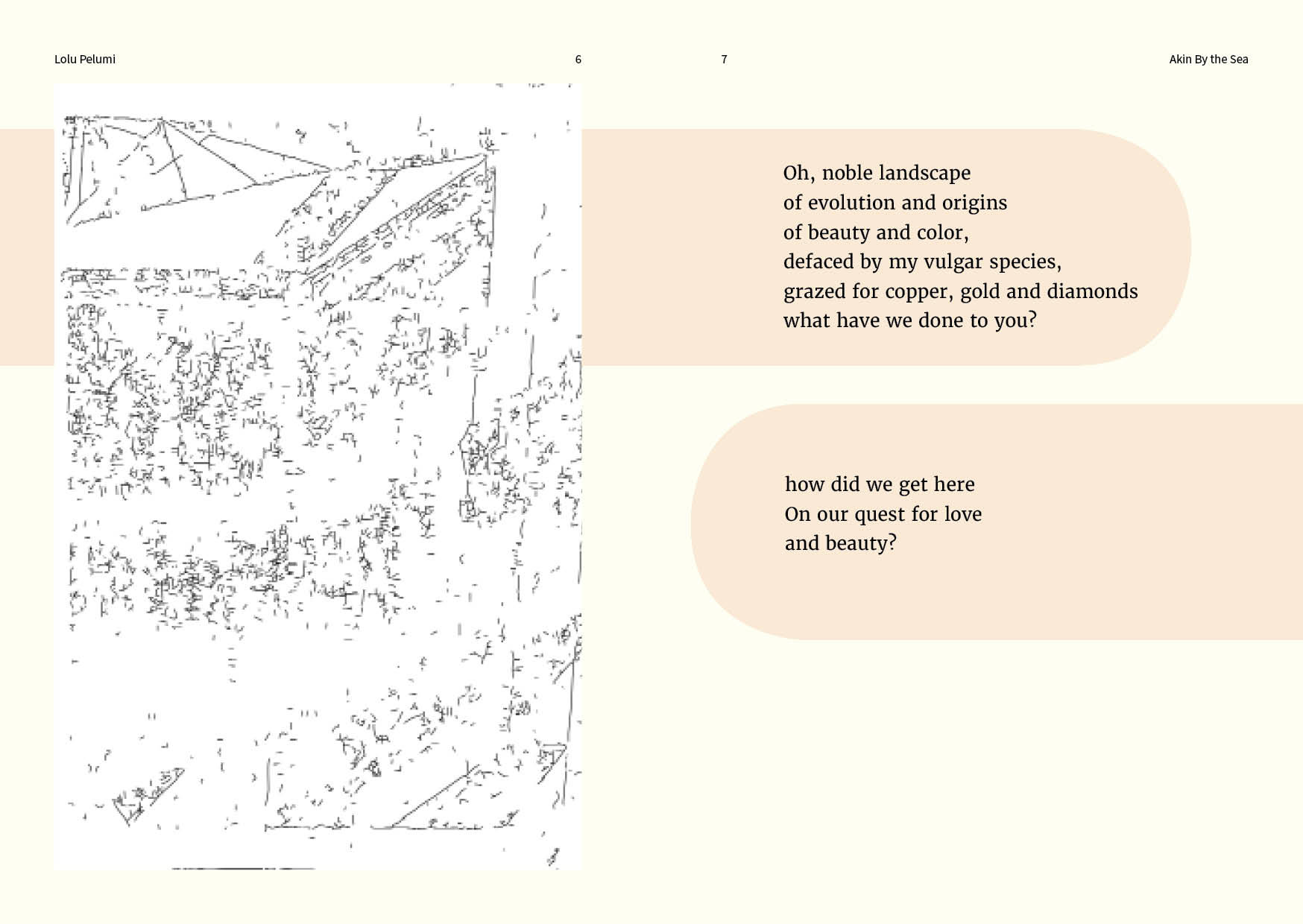 Lolu Pelumi

6

7

Akin By the Sea

Oh, noble landscape
of evolution and origins
of beauty and color,
defaced by my vulgar species,
grazed for copper, gold and diamonds
what have we done to you?

how did we get here
On our quest for love
and beauty?